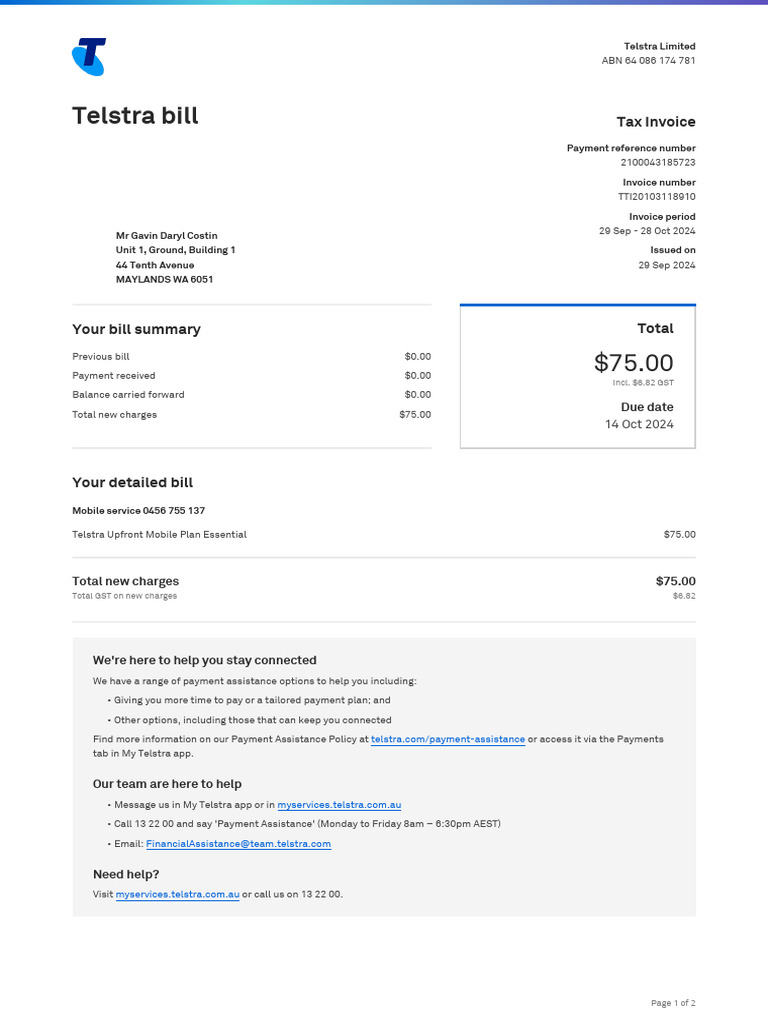 Telstra Limited
ABN 64 086 174 781

Telstra bill

Tax Invoice

Payment reference number
2100043185723

Invoice number
TTI20103118910

Invoice period
29 Sep - 28 Oct 2024

Issued on
29 Sep 2024

Mr Gavin Daryl Costin
Unit 1, Ground, Building 1
44 Tenth Avenue
MAYLANDS WA 6051

Your bill summary

Previous bill $0.00
Payment received $0.00
Balance carried forward $0.00
Total new charges $75.00

Total
$75.00
Incl. $6.82 GST
Due date
14 Oct 2024

Your detailed bill

Mobile service 0456 755 137

Telstra Upfront Mobile Plan Essential $75.00

Total new charges $75.00
Total GST on new charges $6.82

We're here to help you stay connected

We have a range of payment assistance options to help you including:

• Giving you more time to pay or a tailored payment plan; and
• Other options, including those that can keep you connected

Find more information on our Payment Assistance Policy at telstra.com/payment-assistance or access it via the Payments tab in My Telstra app.

Our team are here to help

• Message us in My Telstra app or in myservices.telstra.com.au
• Call 13 22 00 and say 'Payment Assistance' (Monday to Friday 8am – 6:30pm AEST)
• Email: FinancialAssistance@team.telstra.com

Need help?

Visit myservices.telstra.com.au or call us on 13 22 00.

Page 1 of 2